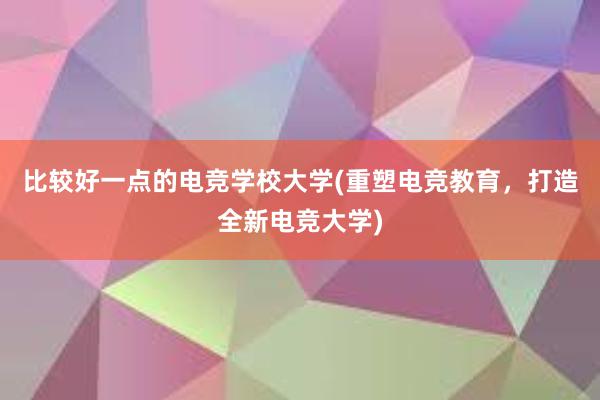 比较好一点的电竞学校大学(重塑电竞教育，打造全新电竞大学)